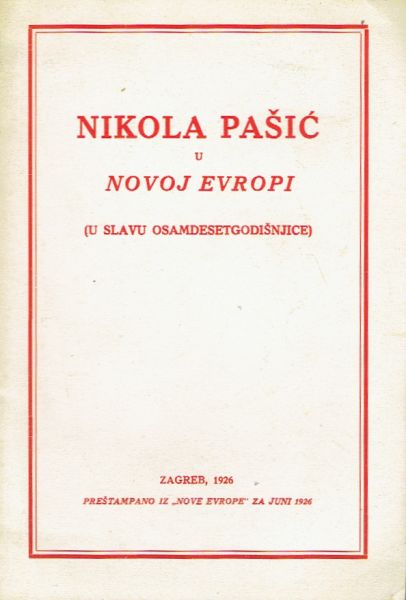 NIKOLA PAŠIĆ
U
NOVOJ EVROPI

(U SLAVU OSAMDESETGODIŠNJICE)

ZAGREB, 1926
PREŠTAMPANO IZ „NOVE EVROPE" ZA JUNI 1926